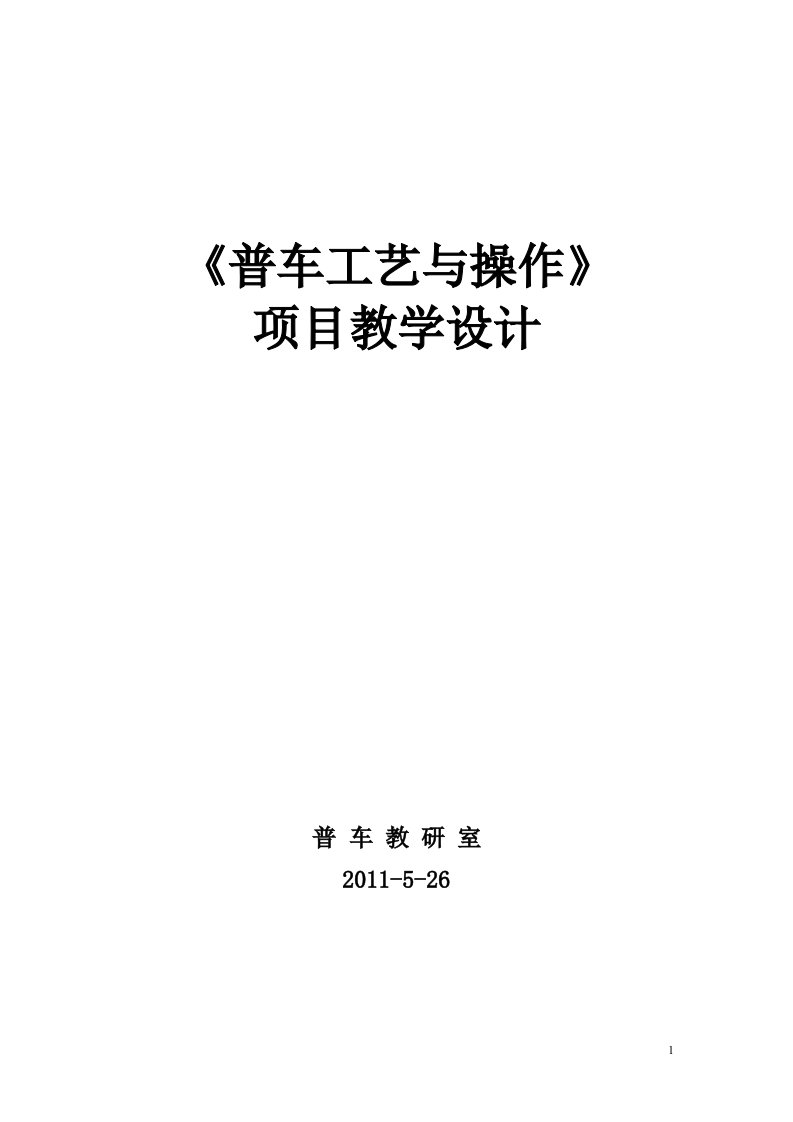 《普车工艺与操作》
项目教学设计

普 车 教 研 室
2011-5-26

1